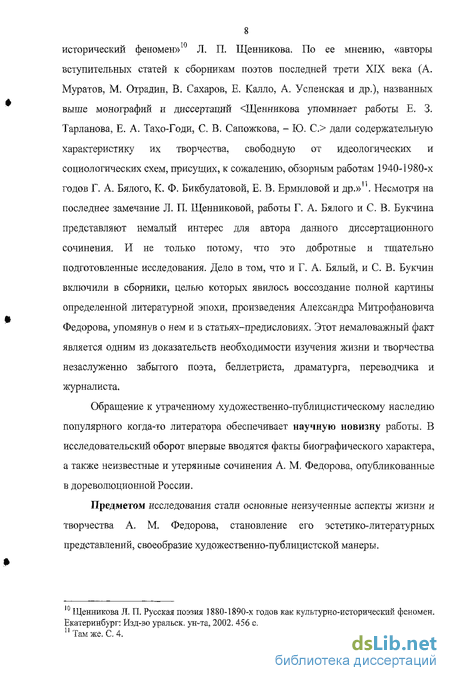 8

исторический феномен»$^{10}$ Л. П. Щенникова. По ее мнению, «авторы вступительных статей к сборникам поэтов последней трети XIX века (А. Муратов, М. Отрадин, В. Сахаров, Е. Калло, А. Успенская и др.), названных выше монографий и диссертаций <Щенникова упоминает работы Е. З. Тарланова, Е. А. Тахо-Годи, С. В. Сапожкова, – Ю. С.> дали содержательную характеристику их творчества, свободную от идеологических и социологических схем, присущих, к сожалению, обзорным работам 1940-1980-х годов Г. А. Бялого, К. Ф. Бикбулатовой, Е. В. Ермиловой и др.»$^{11}$. Несмотря на последнее замечание Л. П. Щенниковой, работы Г. А. Бялого и С. В. Букчина представляют немалый интерес для автора данного диссертационного сочинения. И не только потому, что это добротные и тщательно подготовленные исследования. Дело в том, что и Г. А. Бялый, и С. В. Букчин включили в сборники, целью которых явилось воссоздание полной картины определенной литературной эпохи, произведения Александра Митрофановича Федорова, упомянув о нем и в статьях–предисловиях. Этот немаловажный факт является одним из доказательств необходимости изучения жизни и творчества незаслуженно забытого поэта, беллетриста, драматурга, переводчика и журналиста.

Обращение к утраченному художественно-публицистическому наследию популярного когда-то литератора обеспечивает научную новизну работы. В исследовательский оборот впервые вводятся факты биографического характера, а также неизвестные и утерянные сочинения А. М. Федорова, опубликованные в дореволюционной России.

Предметом исследования стали основные неизученные аспекты жизни и творчества А. М. Федорова, становление его эстетико-литературных представлений, своеобразие художественно-публицистской манеры.

$^{10}$ Щенникова Л. П. Русская поэзия 1880-1890-х годов как культурно-исторический феномен. Екатеринбург: Изд-во уральск. ун-та, 2002. 456 с.
$^{11}$ Там же. С. 4.

dsLib.net
библиотека диссертаций